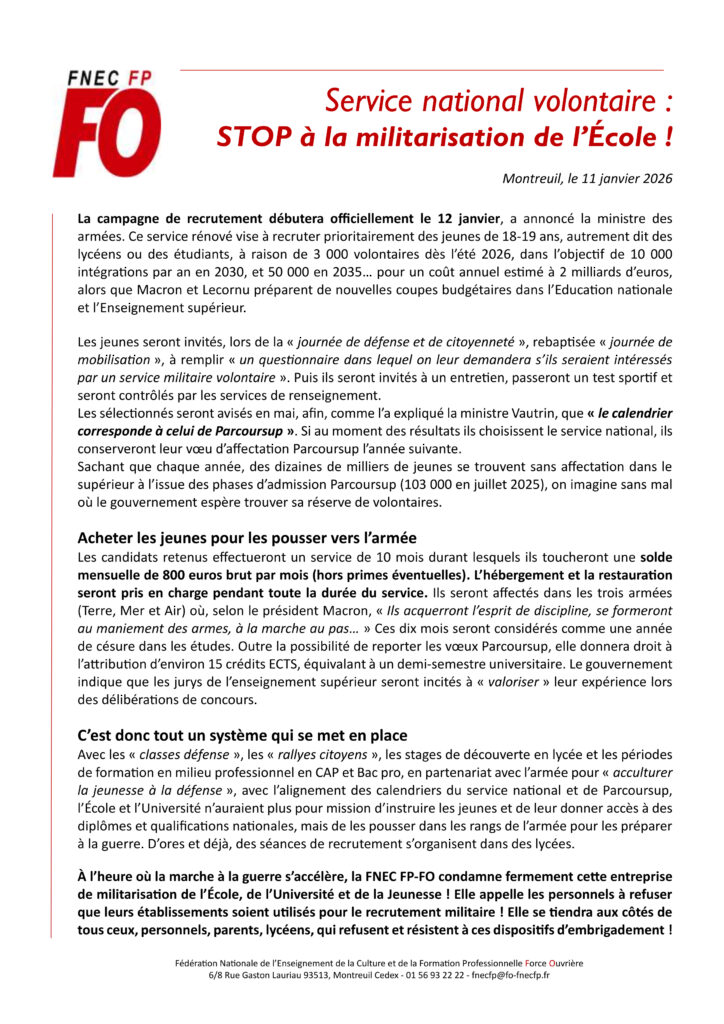 FNEC FP
FO

Service national volontaire :
STOP à la militarisation de l'École !

Montreuil, le 11 janvier 2026

La campagne de recrutement débutera officiellement le 12 janvier, a annoncé la ministre des armées. Ce service rénové vise à recruter prioritairement des jeunes de 18-19 ans, autrement dit des lycéens ou des étudiants, à raison de 3 000 volontaires dès l'été 2026, dans l'objectif de 10 000 intégrations par an en 2030, et 50 000 en 2035… pour un coût annuel estimé à 2 milliards d'euros, alors que Macron et Lecornu préparent de nouvelles coupes budgétaires dans l'Education nationale et l'Enseignement supérieur.

Les jeunes seront invités, lors de la « journée de défense et de citoyenneté », rebaptisée « journée de mobilisation », à remplir « un questionnaire dans lequel on leur demandera s'ils seraient intéressés par un service militaire volontaire ». Puis ils seront invités à un entretien, passeront un test sportif et seront contrôlés par les services de renseignement.
Les sélectionnés seront avisés en mai, afin, comme l'a expliqué la ministre Vautrin, que « le calendrier corresponde à celui de Parcoursup ». Si au moment des résultats ils choisissent le service national, ils conserveront leur vœu d'affectation Parcoursup l'année suivante.
Sachant que chaque année, des dizaines de milliers de jeunes se trouvent sans affectation dans le supérieur à l'issue des phases d'admission Parcoursup (103 000 en juillet 2025), on imagine sans mal où le gouvernement espère trouver sa réserve de volontaires.

Acheter les jeunes pour les pousser vers l'armée
Les candidats retenus effectueront un service de 10 mois durant lesquels ils toucheront une solde mensuelle de 800 euros brut par mois (hors primes éventuelles). L'hébergement et la restauration seront pris en charge pendant toute la durée du service. Ils seront affectés dans les trois armées (Terre, Mer et Air) où, selon le président Macron, « Ils acquerront l'esprit de discipline, se formeront au maniement des armes, à la marche au pas… » Ces dix mois seront considérés comme une année de césure dans les études. Outre la possibilité de reporter les vœux Parcoursup, elle donnera droit à l'attribution d'environ 15 crédits ECTS, équivalant à un demi-semestre universitaire. Le gouvernement indique que les jurys de l'enseignement supérieur seront incités à « valoriser » leur expérience lors des délibérations de concours.

C'est donc tout un système qui se met en place
Avec les « classes défense », les « rallyes citoyens », les stages de découverte en lycée et les périodes de formation en milieu professionnel en CAP et Bac pro, en partenariat avec l'armée pour « acculturer la jeunesse à la défense », avec l'alignement des calendriers du service national et de Parcoursup, l'École et l'Université n'auraient plus pour mission d'instruire les jeunes et de leur donner accès à des diplômes et qualifications nationales, mais de les pousser dans les rangs de l'armée pour les préparer à la guerre. D'ores et déjà, des séances de recrutement s'organisent dans des lycées.

À l'heure où la marche à la guerre s'accélère, la FNEC FP-FO condamne fermement cette entreprise de militarisation de l'École, de l'Université et de la Jeunesse ! Elle appelle les personnels à refuser que leurs établissements soient utilisés pour le recrutement militaire ! Elle se tiendra aux côtés de tous ceux, personnels, parents, lycéens, qui refusent et résistent à ces dispositifs d'embrigadement !

Fédération Nationale de l'Enseignement de la Culture et de la Formation Professionnelle Force Ouvrière
6/8 Rue Gaston Lauriau 93513, Montreuil Cedex - 01 56 93 22 22 - fnecfp@fo-fnecfp.fr